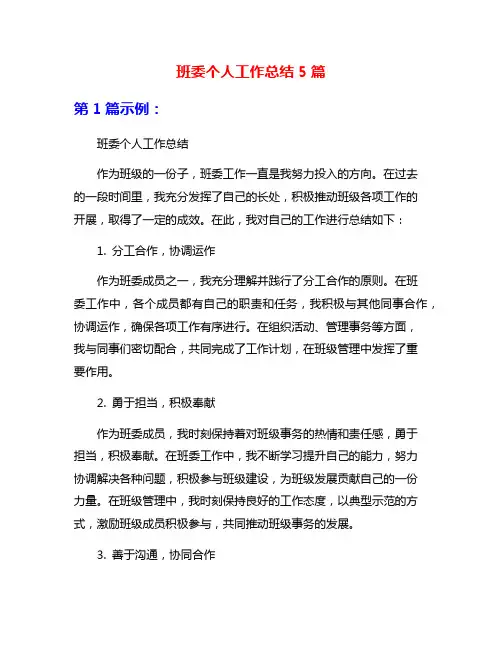 班委个人工作总结 5 篇

第 1 篇示例：

班委个人工作总结

作为班级的一份子，班委工作一直是我努力投入的方向。在过去的一段时间里，我充分发挥了自己的长处，积极推动班级各项工作的开展，取得了一定的成效。在此，我对自己的工作进行总结如下：

1. 分工合作，协调运作

作为班委成员之一，我充分理解并践行了分工合作的原则。在班委工作中，各个成员都有自己的职责和任务，我积极与其他同事合作，协调运作，确保各项工作有序进行。在组织活动、管理事务等方面，我与同事们密切配合，共同完成了工作计划，在班级管理中发挥了重要作用。

2. 勇于担当，积极奉献

作为班委成员，我时刻保持着对班级事务的热情和责任感，勇于担当，积极奉献。在班委工作中，我不断学习提升自己的能力，努力协调解决各种问题，积极参与班级建设，为班级发展贡献自己的一份力量。在班级管理中，我时刻保持良好的工作态度，以典型示范的方式，激励班级成员积极参与，共同推动班级事务的发展。

3. 善于沟通，协同合作